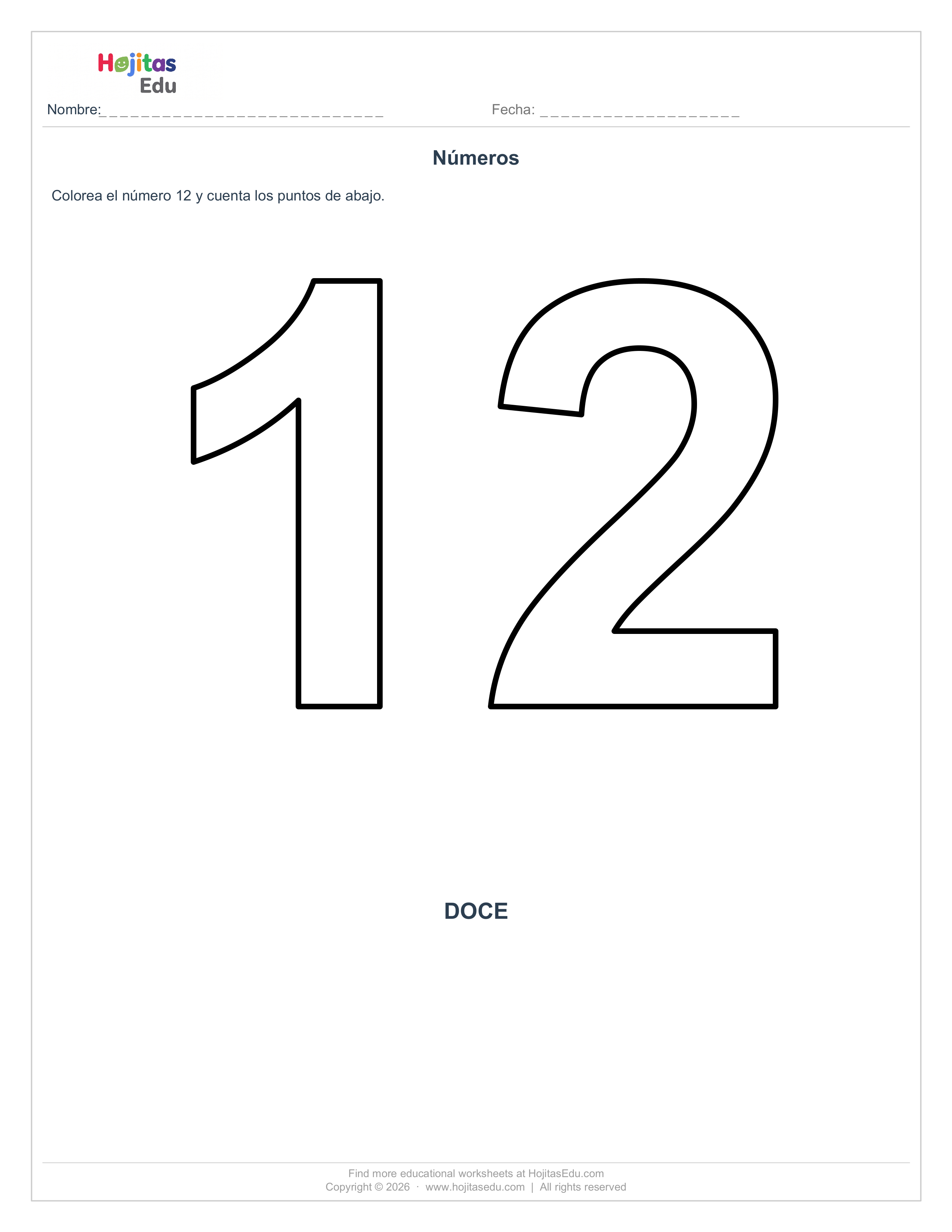 Hojitas
Edu

Nombre:____ Fecha: ____

Números

Colorea el número 12 y cuenta los puntos de abajo.

12

DOCE

Find more educational worksheets at HojitasEdu.com
Copyright © 2026 · www.hojitasedu.com | All rights reserved